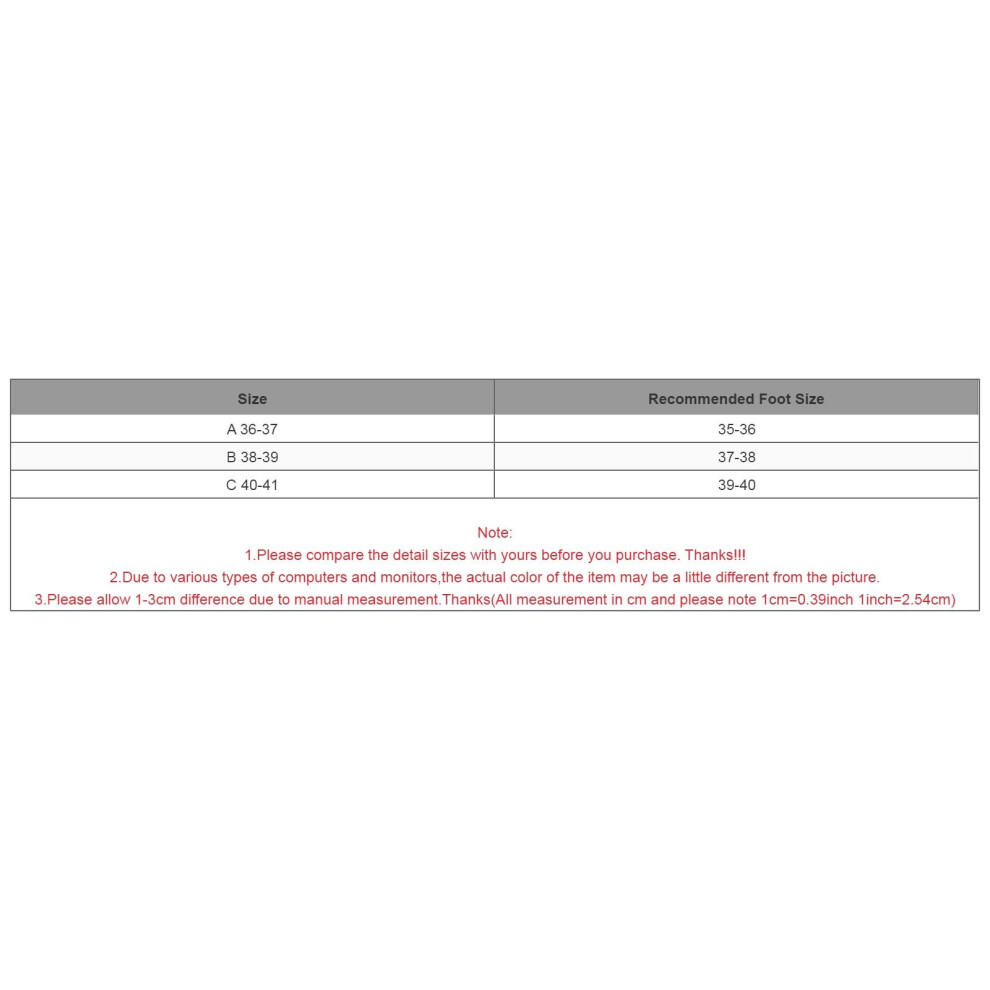 | Size | Recommended Foot Size |
|---|---|
| A 36-37 | 35-36 |
| B 38-39 | 37-38 |
| C 40-41 | 39-40 |

Note:
1.Please compare the detail sizes with yours before you purchase. Thanks!!!
2.Due to various types of computers and monitors,the actual color of the item may be a little different from the picture.
3.Please allow 1-3cm difference due to manual measurement.Thanks(All measurement in cm and please note 1cm=0.39inch 1inch=2.54cm)